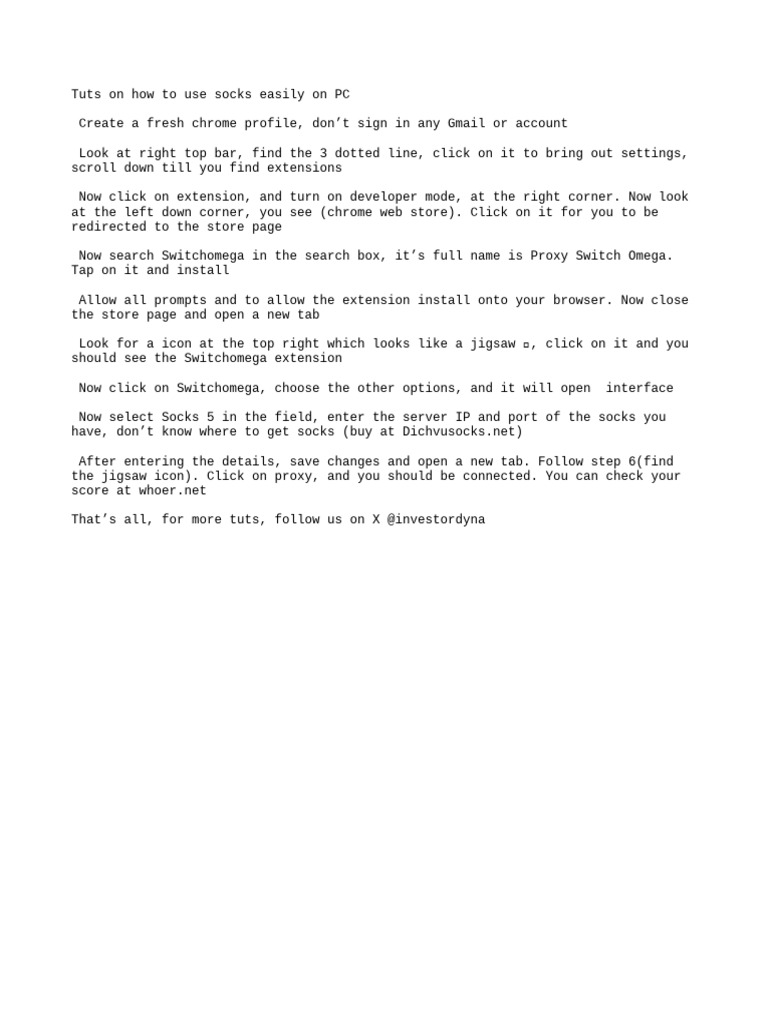 Tuts on how to use socks easily on PC

Create a fresh chrome profile, don’t sign in any Gmail or account

Look at right top bar, find the 3 dotted line, click on it to bring out settings, scroll down till you find extensions

Now click on extension, and turn on developer mode, at the right corner. Now look at the left down corner, you see (chrome web store). Click on it for you to be redirected to the store page

Now search Switchomega in the search box, it’s full name is Proxy Switch Omega. Tap on it and install

Allow all prompts and to allow the extension install onto your browser. Now close the store page and open a new tab

Look for a icon at the top right which looks like a jigsaw ▫, click on it and you should see the Switchomega extension

Now click on Switchomega, choose the other options, and it will open interface

Now select Socks 5 in the field, enter the server IP and port of the socks you have, don’t know where to get socks (buy at Dichvusocks.net)

After entering the details, save changes and open a new tab. Follow step 6(find the jigsaw icon). Click on proxy, and you should be connected. You can check your score at whoer.net

That’s all, for more tuts, follow us on X @investordyna